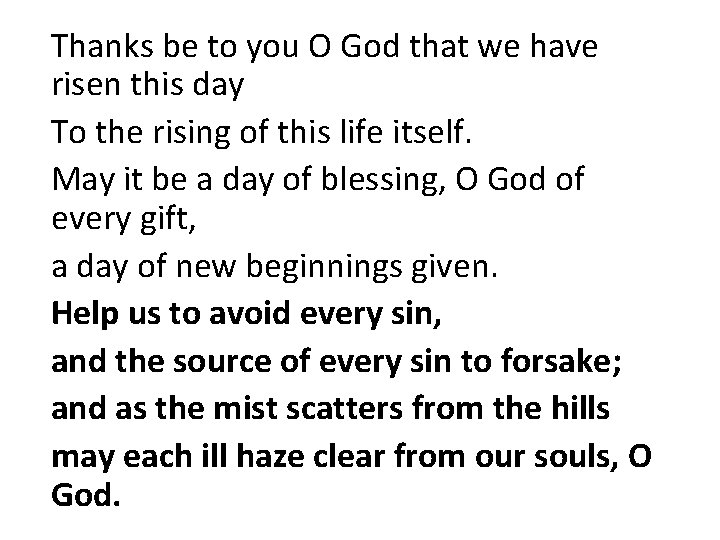 Thanks be to you O God that we have risen this day

To the rising of this life itself.

May it be a day of blessing, O God of every gift,

a day of new beginnings given.

Help us to avoid every sin,

and the source of every sin to forsake;

and as the mist scatters from the hills

may each ill haze clear from our souls, O God.